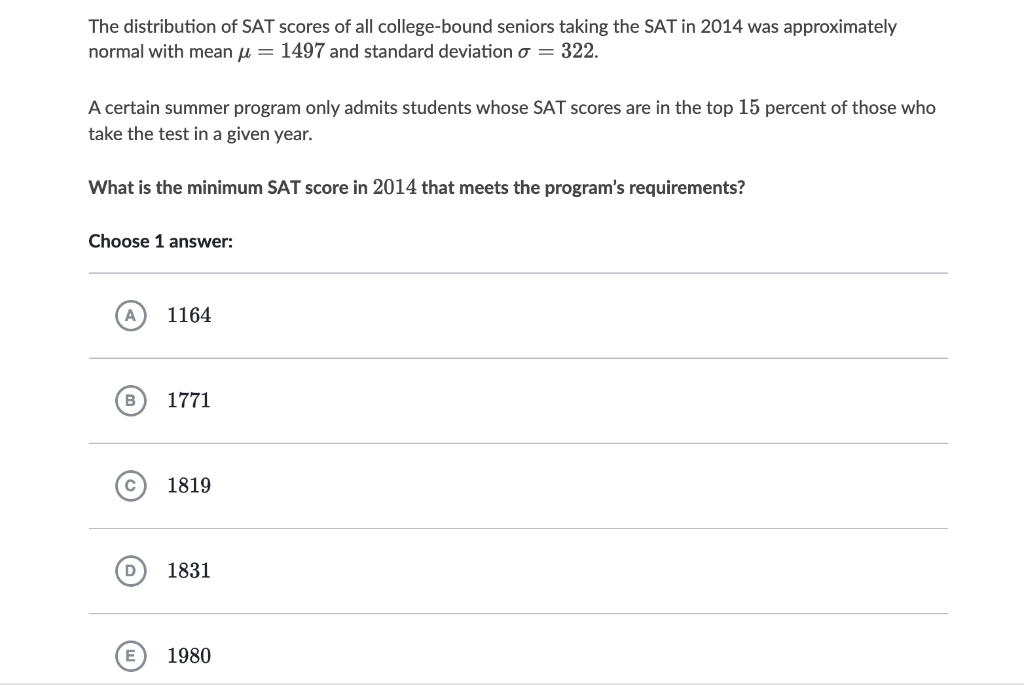 The distribution of SAT scores of all college-bound seniors taking the SAT in 2014 was approximately normal with mean $\mu = 1497$ and standard deviation $\sigma = 322$.

A certain summer program only admits students whose SAT scores are in the top $15$ percent of those who take the test in a given year.

What is the minimum SAT score in $2014$ that meets the program's requirements?

Choose 1 answer:

A $1164$

B $1771$

C $1819$

D $1831$

E $1980$